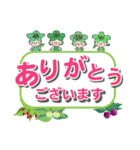 ありがとう
ございます